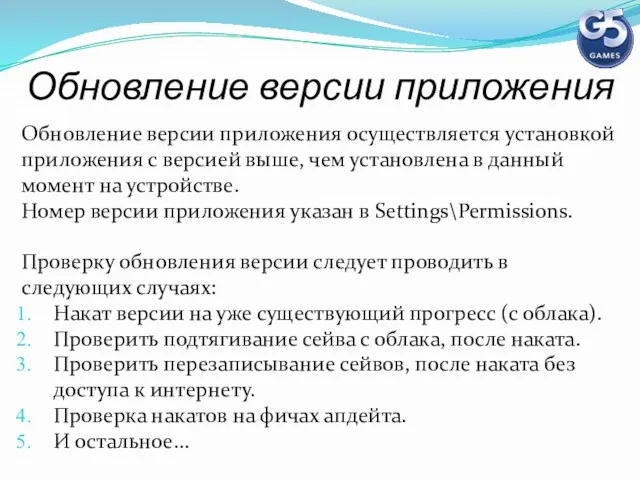 G5 GAMES

Обновление версии приложения

Обновление версии приложения осуществляется установкой приложения с версией выше, чем установлена в данный момент на устройстве.
Номер версии приложения указан в Settings\Permissions.

Проверку обновления версии следует проводить в следующих случаях:
1. Накат версии на уже существующий прогресс (с облака).
2. Проверить подтягивание сейва с облака, после наката.
3. Проверить перезаписывание сейвов, после наката без доступа к интернету.
4. Проверка накатов на фичах апдейта.
5. И остальное…